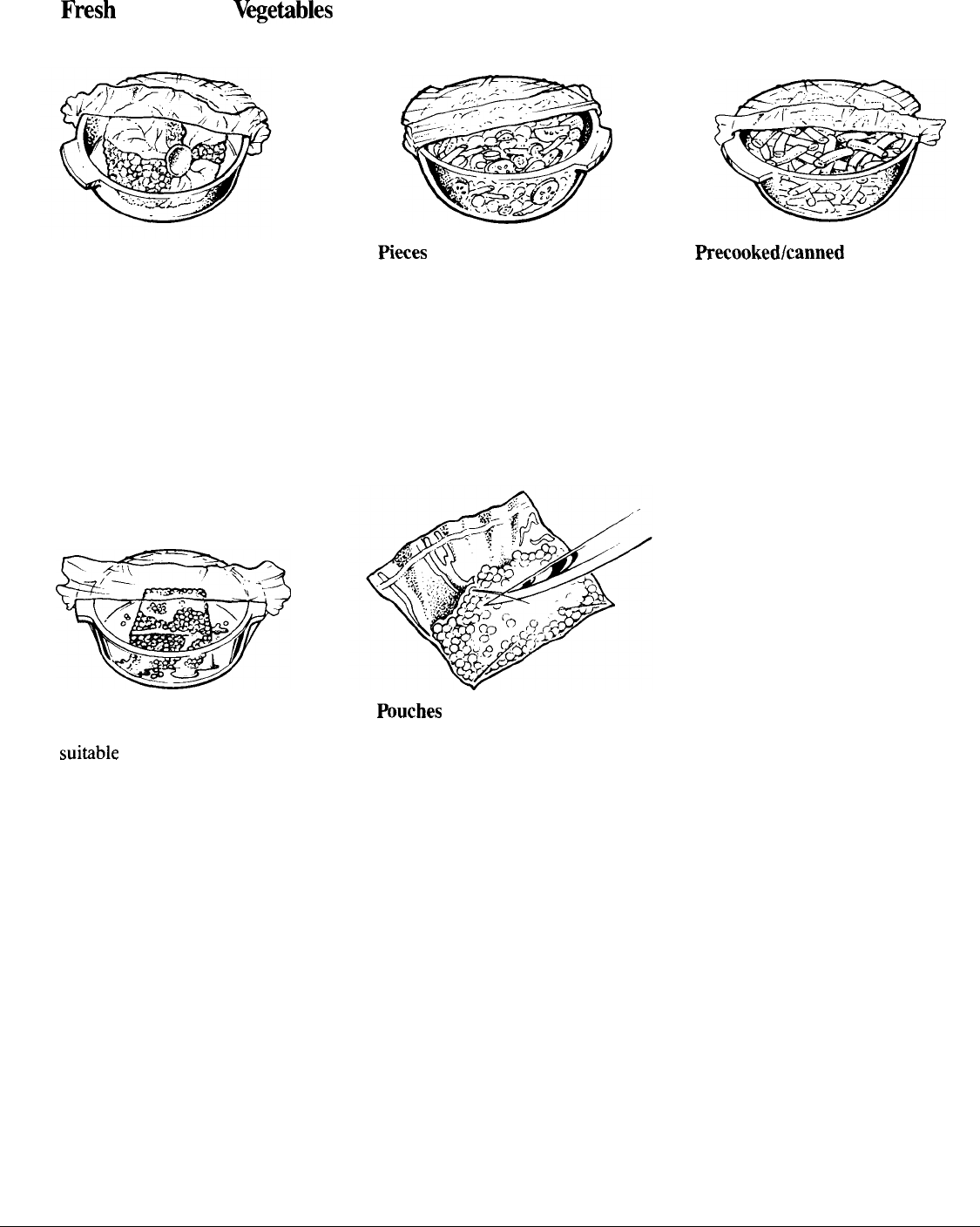 Fresh Vegetables

Pieces

Precooked/canned

Pouches

suitable